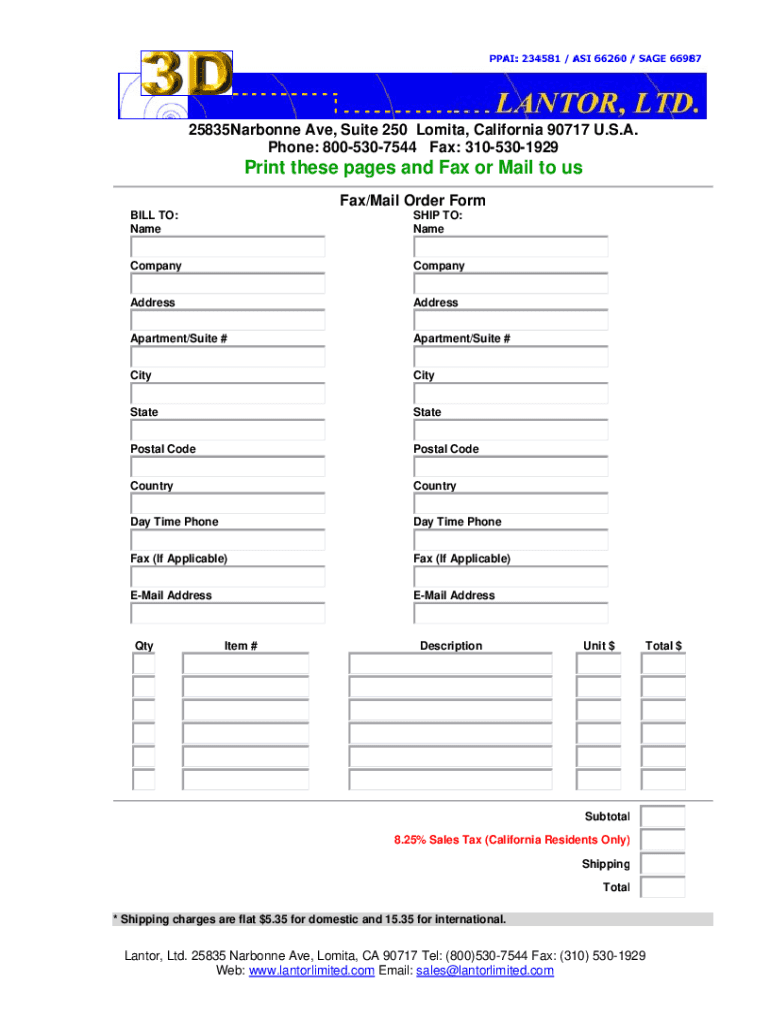 PPAI: 234581 / ASI 66260 / SAGE 66987

3D

LANTOR, LTD.

25835Narbonne Ave, Suite 250 Lomita, California 90717 U.S.A.
Phone: 800-530-7544 Fax: 310-530-1929

Print these pages and Fax or Mail to us

Fax/Mail Order Form

BILL TO:
Name

Company

Address

Apartment/Suite #

City

State

Postal Code

Country

Day Time Phone

Fax (If Applicable)

E-Mail Address

SHIP TO:
Name

Company

Address

Apartment/Suite #

City

State

Postal Code

Country

Day Time Phone

Fax (If Applicable)

E-Mail Address

| Qty | Item # | Description | Unit $ | Total $ |
|---|---|---|---|---|
| | | | | |
| | | | | |
| | | | | |
| | | | | |
| | | | | |
| | | | | |

Subtotal
8.25% Sales Tax (California Residents Only)
Shipping
Total

* Shipping charges are flat $5.35 for domestic and 15.35 for international.

Lantor, Ltd. 25835 Narbonne Ave, Lomita, CA 90717 Tel: (800)530-7544 Fax: (310) 530-1929
Web: www.lantorlimited.com Email: sales@lantorlimited.com